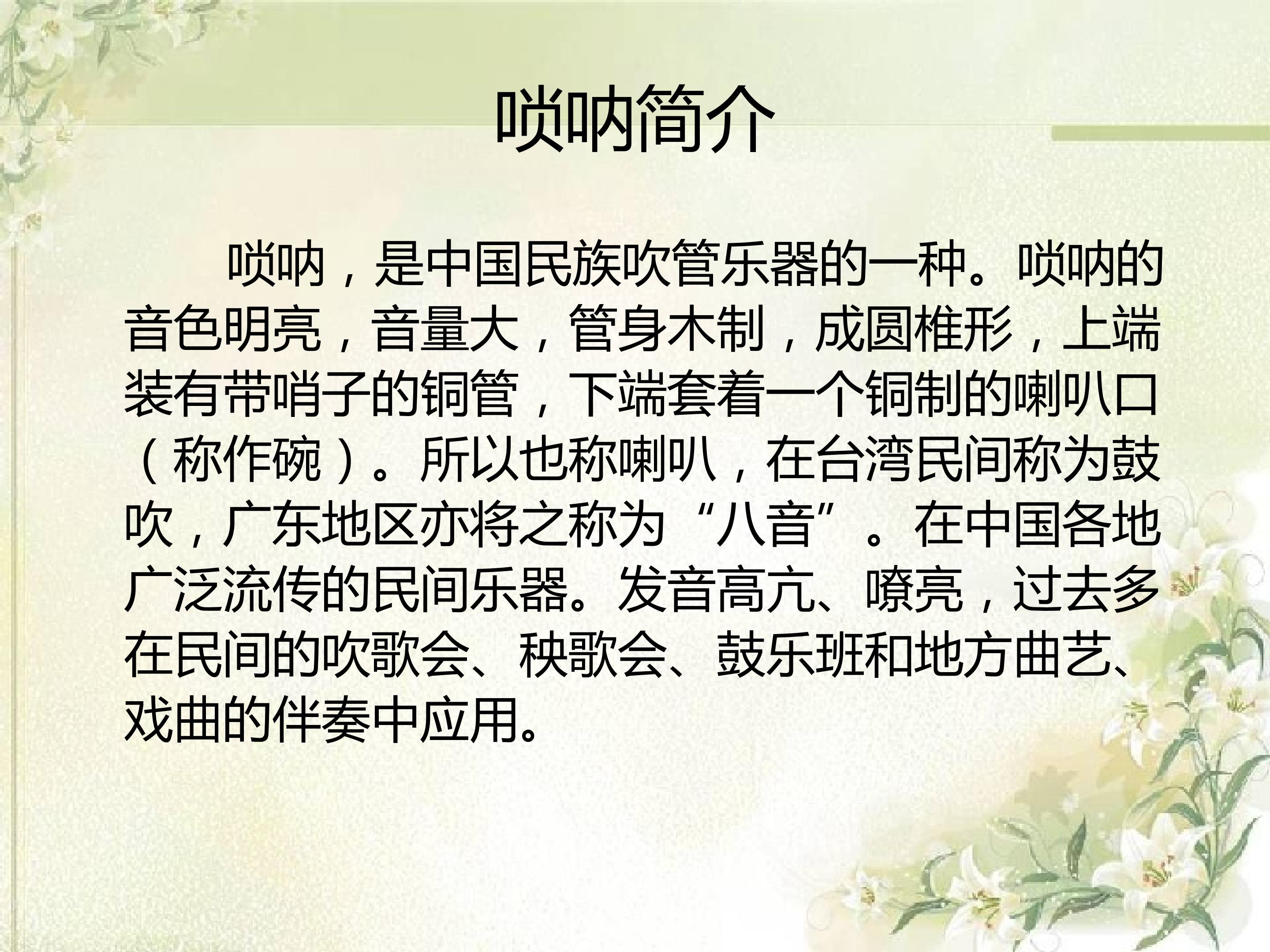 唢呐简介

唢呐，是中国民族吹管乐器的一种。唢呐的音色明亮，音量大，管身木制，成圆椎形，上端装有带哨子的铜管，下端套着一个铜制的喇叭口（称作碗）。所以也称喇叭，在台湾民间称为鼓吹，广东地区亦将之称为“八音”。在中国各地广泛流传的民间乐器。发音高亢、嘹亮，过去多在民间的吹歌会、秧歌会、鼓乐班和地方曲艺、戏曲的伴奏中应用。